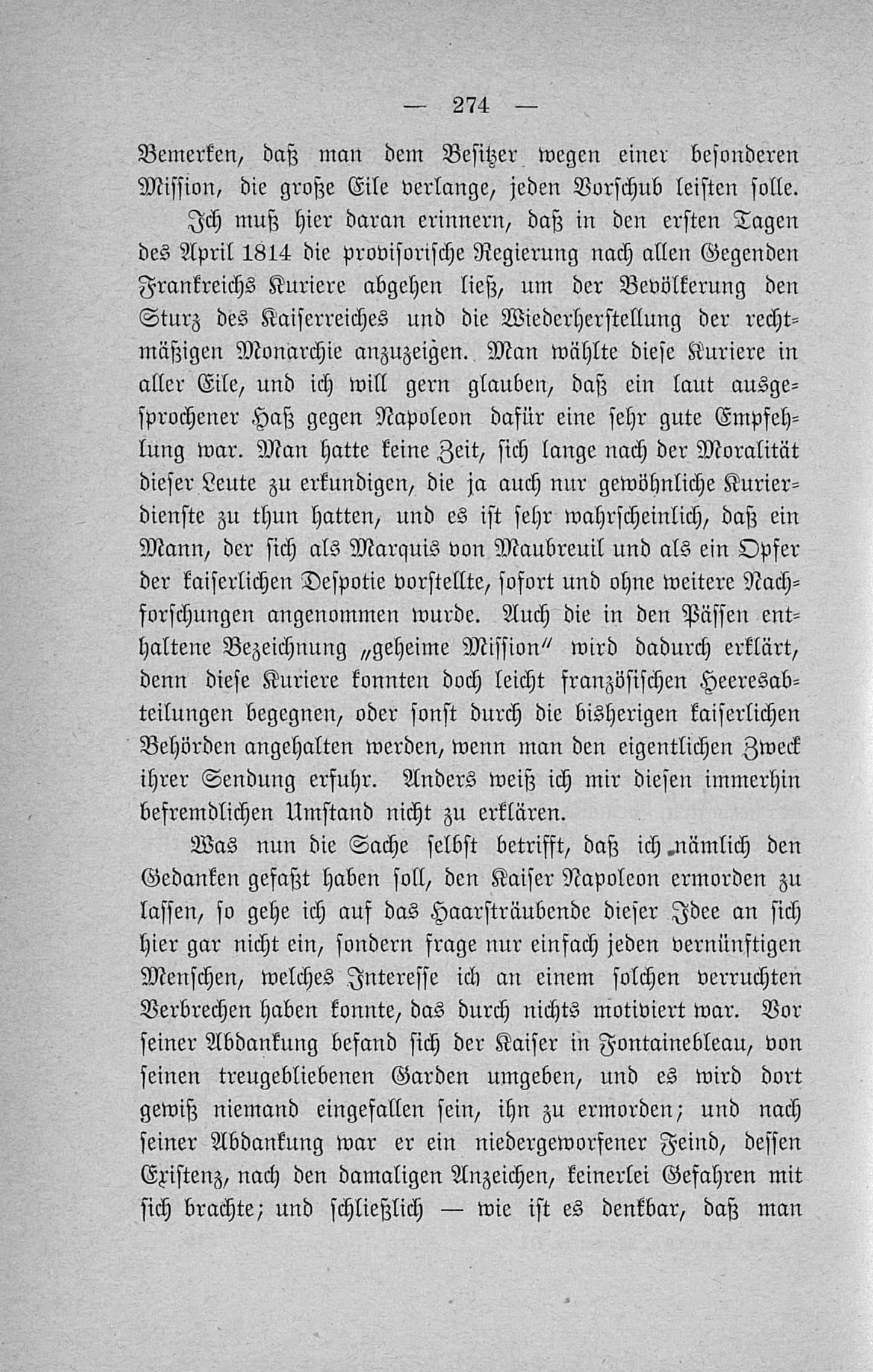 — 274 —

Bemerken, daß man dem Besitzer wegen einer besonderen Mission, die große Eile verlange, jeden Vorschub leisten solle.

Ich muß hier daran erinnern, daß in den ersten Tagen des April 1814 die provisorische Regierung nach allen Gegenden Frankreichs Kuriere abgehen ließ, um der Bevölkerung den Sturz des Kaiserreiches und die Wiederherstellung der rechtmäßigen Monarchie anzuzeigen. Man wählte diese Kuriere in aller Eile, und ich will gern glauben, daß ein laut ausgesprochener Haß gegen Napoleon dafür eine sehr gute Empfehlung war. Man hatte keine Zeit, sich lange nach der Moralität dieser Leute zu erkundigen, die ja auch nur gewöhnliche Kurierdienste zu thun hatten, und es ist sehr wahrscheinlich, daß ein Mann, der sich als Marquis von Maubreuil und als ein Opfer der kaiserlichen Despotie vorstellte, sofort und ohne weitere Nachforschungen angenommen wurde. Auch die in den Pässen enthaltene Bezeichnung „geheime Mission" wird dadurch erklärt, denn diese Kuriere konnten doch leicht französischen Heeresabteilungen begegnen, oder sonst durch die bisherigen kaiserlichen Behörden angehalten werden, wenn man den eigentlichen Zweck ihrer Sendung erfuhr. Anders weiß ich mir diesen immerhin befremdlichen Umstand nicht zu erklären.

Was nun die Sache selbst betrifft, daß ich nämlich den Gedanken gefaßt haben soll, den Kaiser Napoleon ermorden zu lassen, so gehe ich auf das Haarsträubende dieser Idee an sich hier gar nicht ein, sondern frage nur einfach jeden vernünftigen Menschen, welches Interesse ich an einem solchen verruchten Verbrechen haben konnte, das durch nichts motiviert war. Vor seiner Abdankung befand sich der Kaiser in Fontainebleau, von seinen treugebliebenen Garden umgeben, und es wird dort gewiß niemand eingefallen sein, ihn zu ermorden; und nach seiner Abdankung war er ein niedergeworfener Feind, dessen Existenz, nach den damaligen Anzeichen, keinerlei Gefahren mit sich brachte; und schließlich — wie ist es denkbar, daß man